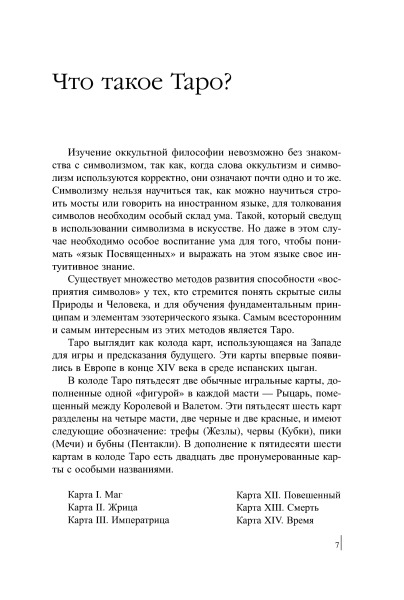 Что такое Таро?

Изучение оккультной философии невозможно без знакомства с символизмом, так как, когда слова оккультизм и символизм используются корректно, они означают почти одно и то же. Символизму нельзя научиться так, как можно научиться строить мосты или говорить на иностранном языке, для толкования символов необходим особый склад ума. Такой, который сведущ в использовании символизма в искусстве. Но даже в этом случае необходимо особое воспитание ума для того, чтобы понимать «язык Посвященных» и выражать на этом языке свое интуитивное знание.

Существует множество методов развития способности «восприятия символов» у тех, кто стремится понять скрытые силы Природы и Человека, и для обучения фундаментальным принципам и элементам эзотерического языка. Самым всесторонним и самым интересным из этих методов является Таро.

Таро выглядит как колода карт, использующаяся на Западе для игры и предсказания будущего. Эти карты впервые появились в Европе в конце XIV века в среде испанских цыган.

В колоде Таро пятьдесят две обычные игральные карты, дополненные одной «фигурой» в каждой масти — Рыцарь, помещенный между Королевой и Валетом. Эти пятьдесят шесть карт разделены на четыре масти, две черные и две красные, и имеют следующие обозначение: трефы (Жезлы), червы (Кубки), пики (Мечи) и бубны (Пентакли). В дополнение к пятидесяти шести картам в колоде Таро есть двадцать две пронумерованные карты с особыми названиями.

Карта I. Маг
Карта II. Жрица
Карта III. Императрица

Карта XII. Повешенный
Карта XIII. Смерть
Карта XIV. Время

7